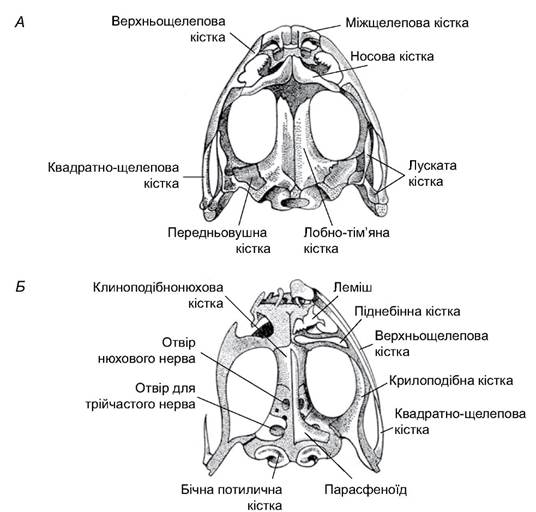 А

Верхньощелепова кістка

Міжщелепова кістка

Носова кістка

Квадратно-щелепова кістка

Луската кістка

Передньовушна кістка

Лобно-тім'яна кістка

Б

Клиноподібнонюхова кістка

Леміш

Піднебінна кістка

Верхньощелепова кістка

Отвір нюхового нерва

Крилоподібна кістка

Отвір для трійчастого нерва

Квадратно-щелепова кістка

Бічна потилична кістка

Парасфеноїд